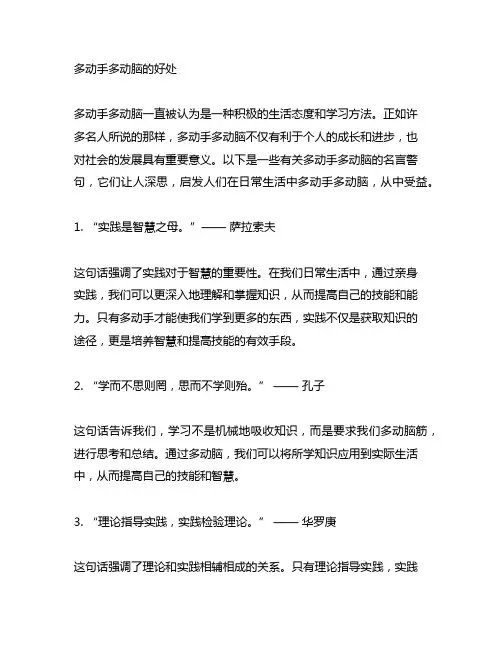 多动手多动脑的好处

多动手多动脑一直被认为是一种积极的生活态度和学习方法。正如许多名人所说的那样，多动手多动脑不仅有利于个人的成长和进步，也对社会的发展具有重要意义。以下是一些有关多动手多动脑的名言警句，它们让人深思，启发人们在日常生活中多动手多动脑，从中受益。

1. “实践是智慧之母。” —— 萨拉索夫

这句话强调了实践对于智慧的重要性。在我们日常生活中，通过亲身实践，我们可以更深入地理解和掌握知识，从而提高自己的技能和能力。只有多动手才能使我们学到更多的东西，实践不仅是获取知识的途径，更是培养智慧和提高技能的有效手段。

2. “学而不思则罔，思而不学则殆。” —— 孔子

这句话告诉我们，学习不是机械地吸收知识，而是要求我们多动脑筋，进行思考和总结。通过多动脑，我们可以将所学知识应用到实际生活中，从而提高自己的技能和智慧。

3. “理论指导实践，实践检验理论。” —— 华罗庚

这句话强调了理论和实践相辅相成的关系。只有理论指导实践，实践